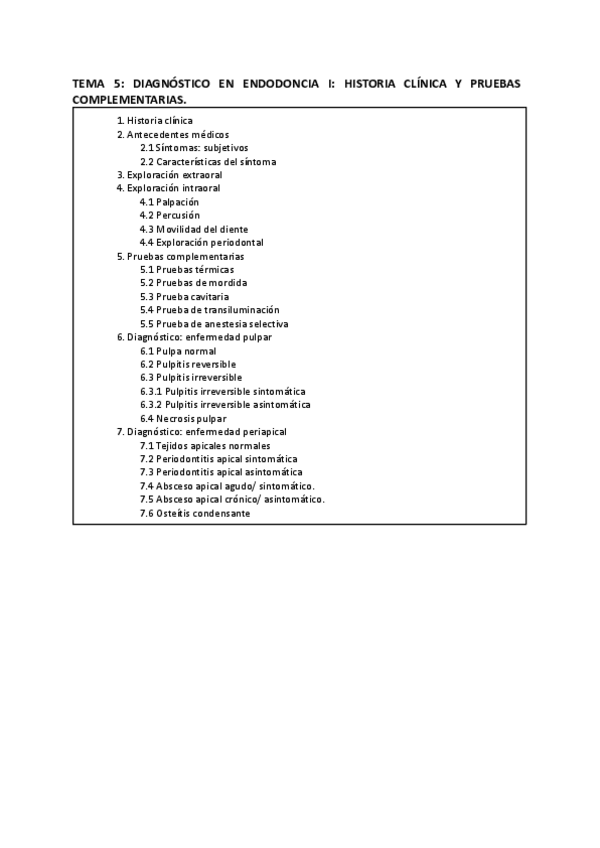 TEMA 5: DIAGNÓSTICO EN ENDODONCIA I: HISTORIA CLÍNICA Y PRUEBAS COMPLEMENTARIAS.

1. Historia clínica
2. Antecedentes médicos
2.1 Síntomas: subjetivos
2.2 Características del síntoma
3. Exploración extraoral
4. Exploración intraoral
4.1 Palpación
4.2 Percusión
4.3 Movilidad del diente
4.4 Exploración periodontal
5. Pruebas complementarias
5.1 Pruebas térmicas
5.2 Pruebas de mordida
5.3 Prueba cavitaria
5.4 Prueba de transiluminación
5.5 Prueba de anestesia selectiva
6. Diagnóstico: enfermedad pulpar
6.1 Pulpa normal
6.2 Pulpitis reversible
6.3 Pulpitis irreversible
6.3.1 Pulpitis irreversible sintomática
6.3.2 Pulpitis irreversible asintomática
6.4 Necrosis pulpar
7. Diagnóstico: enfermedad periapical
7.1 Tejidos apicales normales
7.2 Periodontitis apical sintomática
7.3 Periodontitis apical asintomática
7.4 Absceso apical agudo/ sintomático.
7.5 Absceso apical crónico/ asintomático.
7.6 Osteítis condensante